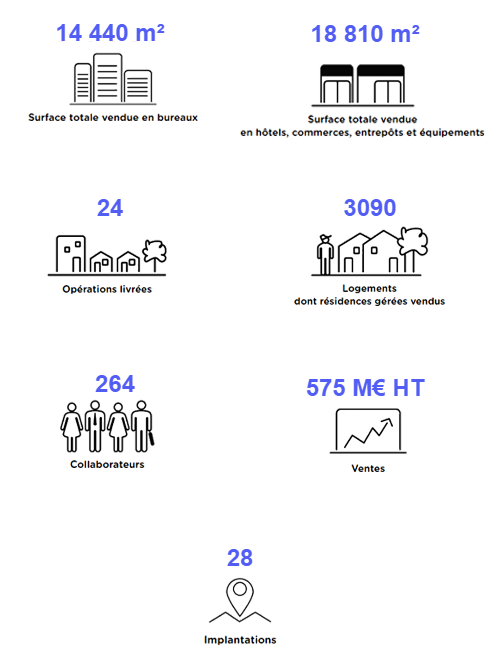 14 440 m²

Surface totale vendue en bureaux

18 810 m²

Surface totale vendue en hôtels, commerces, entrepôts et équipements

24

Opérations livrées

3090

Logements dont résidences gérées vendus

264

Collaborateurs

575 M€ HT

Ventes

28

Implantations